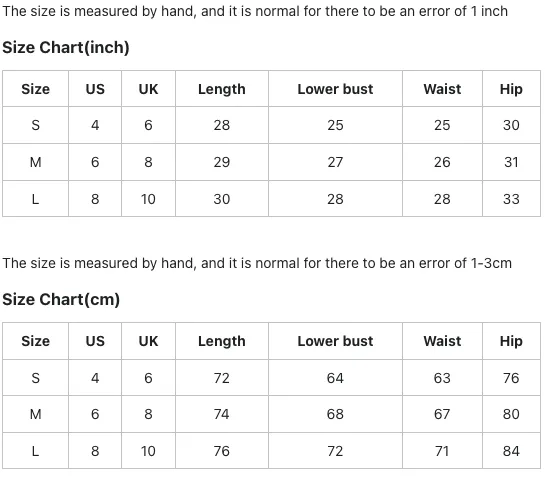 The size is measured by hand, and it is normal for there to be an error of 1 inch

Size Chart(inch)

| Size | US | UK | Length | Lower bust | Waist | Hip |
|---|---|---|---|---|---|---|
| S | 4 | 6 | 28 | 25 | 25 | 30 |
| M | 6 | 8 | 29 | 27 | 26 | 31 |
| L | 8 | 10 | 30 | 28 | 28 | 33 |

The size is measured by hand, and it is normal for there to be an error of 1-3cm

Size Chart(cm)

| Size | US | UK | Length | Lower bust | Waist | Hip |
|---|---|---|---|---|---|---|
| S | 4 | 6 | 72 | 64 | 63 | 76 |
| M | 6 | 8 | 74 | 68 | 67 | 80 |
| L | 8 | 10 | 76 | 72 | 71 | 84 |